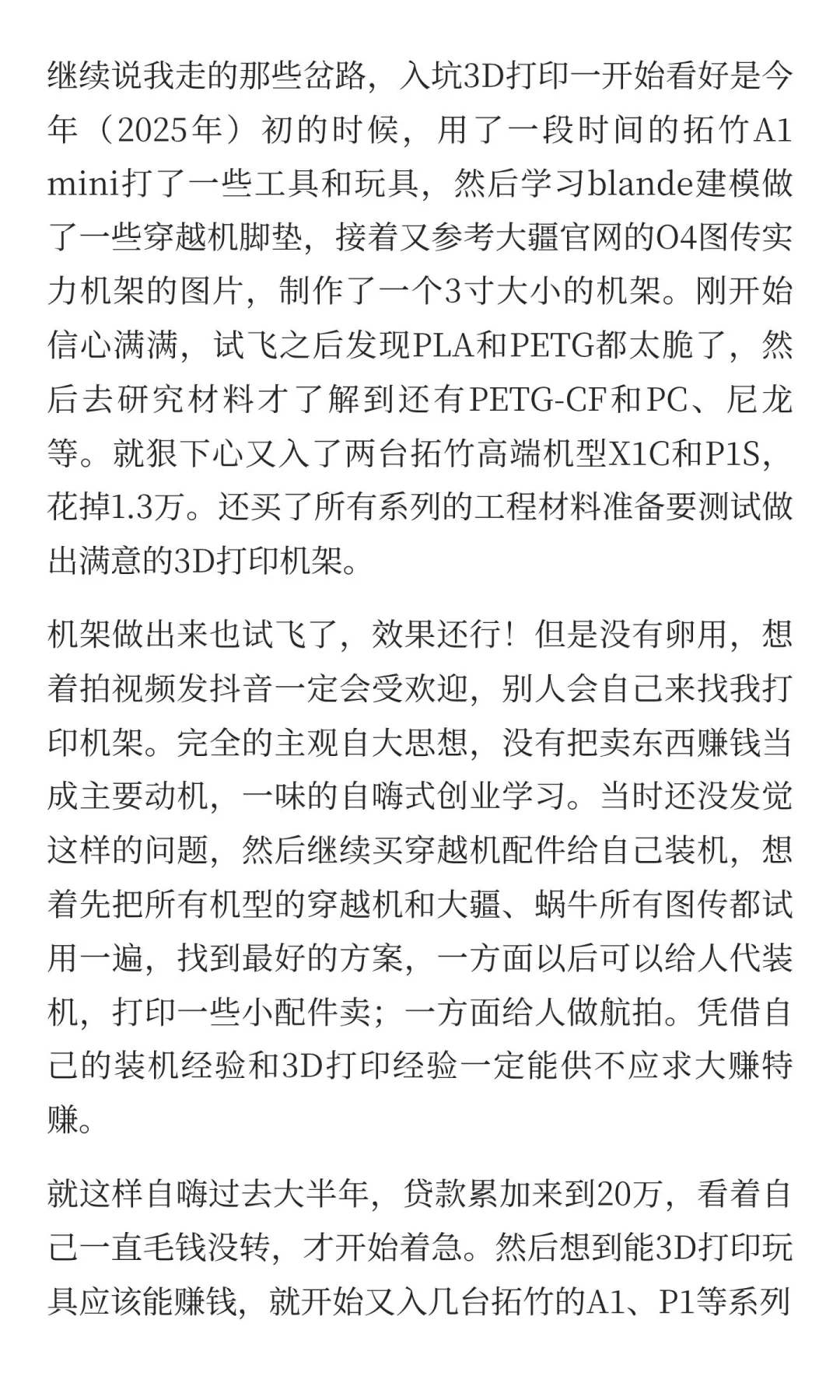 继续说我走的那些岔路，入坑3D打印一开始看好是今年（2025年）初的时候，用了一段时间的拓竹A1 mini打了一些工具和玩具，然后学习blande建模做了一些穿越机脚垫，接着又参考大疆官网的O4图传实力机架的图片，制作了一个3寸大小的机架。刚开始信心满满，试飞之后发现PLA和PETG都太脆了，然后去研究材料才了解到还有PETG-CF和PC、尼龙等。就狠下心又入了两台拓竹高端机型X1C和P1S，花掉1.3万。还买了所有系列的工程材料准备要测试做出满意的3D打印机架。

机架做出来也试飞了，效果还行！但是没有卵用，想着拍视频发抖音一定会受欢迎，别人会自己来找我打印机架。完全的主观自大思想，没有把卖东西赚钱当成主要动机，一味的自嗨式创业学习。当时还没发觉这样的问题，然后继续买穿越机配件给自己装机，想着先把所有机型的穿越机和大疆、蜗牛所有图传都试用一遍，找到最好的方案，一方面以后可以给人代装机，打印一些小配件卖；一方面给人做航拍。凭借自己的装机经验和3D打印经验一定能供不应求大赚特赚。

就这样自嗨过去大半年，贷款累加来到20万，看着自己一直毛钱没转，才开始着急。然后想到能3D打印玩具应该能赚钱，就开始又入几台拓竹的A1、P1等系列